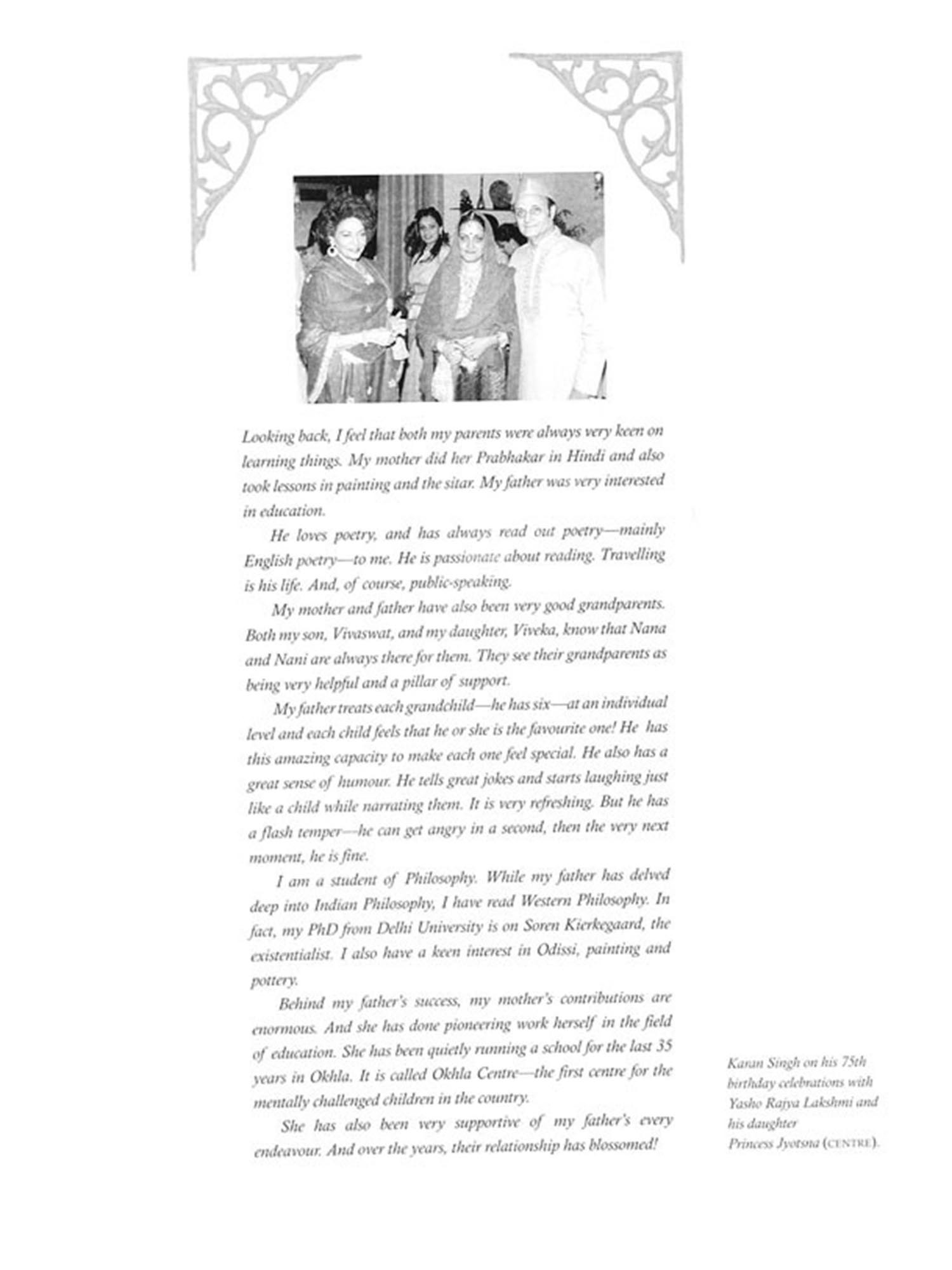 Looking back, I feel that both my parents were always very keen on learning things. My mother did her Prabhakar in Hindi and also took lessons in painting and the sitar. My father was very interested in education.

He loves poetry, and has always read out poetry—mainly English poetry—to me. He is passionate about reading. Travelling is his life. And, of course, public-speaking.

My mother and father have also been very good grandparents. Both my son, Vivaswat, and my daughter, Viveka, know that Nana and Nani are always there for them. They see their grandparents as being very helpful and a pillar of support.

My father treats each grandchild—he has six—at an individual level and each child feels that he or she is the favourite one! He has this amazing capacity to make each one feel special. He also has a great sense of humour. He tells great jokes and starts laughing just like a child while narrating them. It is very refreshing. But he has a flash temper—he can get angry in a second, then the very next moment, he is fine.

I am a student of Philosophy. While my father has delved deep into Indian Philosophy, I have read Western Philosophy. In fact, my PhD from Delhi University is on Soren Kierkegaard, the existentialist. I also have a keen interest in Odissi, painting and pottery.

Behind my father's success, my mother's contributions are enormous. And she has done pioneering work herself in the field of education. She has been quietly running a school for the last 35 years in Okhla. It is called Okhla Centre—the first centre for the mentally challenged children in the country.

She has also been very supportive of my father's every endeavour. And over the years, their relationship has blossomed!

Karan Singh on his 75th birthday celebrations with Yasho Rajya Lakshmi and his daughter Princess Jyotsna (CENTRE).